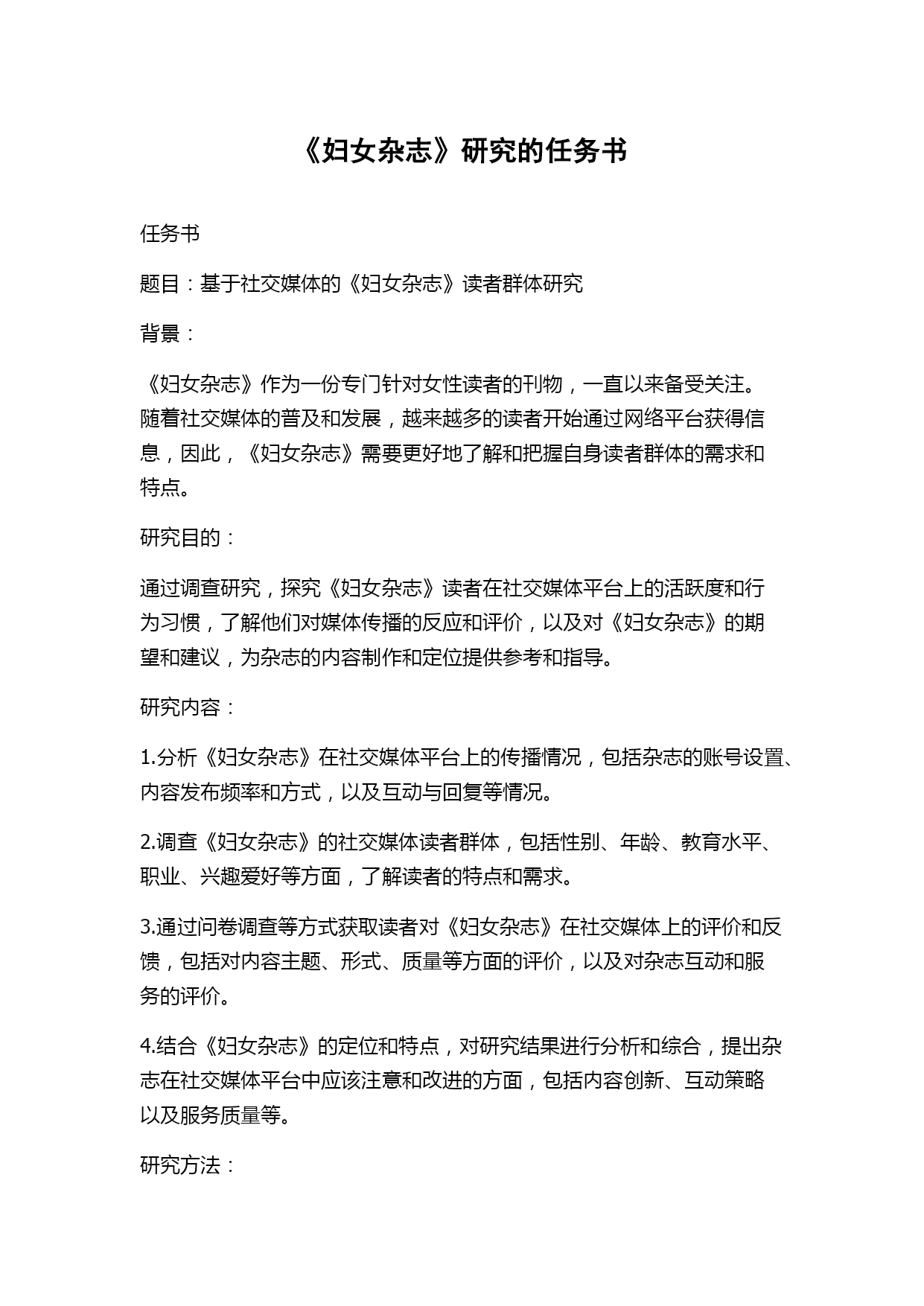 《妇女杂志》研究的任务书

任务书

题目：基于社交媒体的《妇女杂志》读者群体研究

背景：

《妇女杂志》作为一份专门针对女性读者的刊物，一直以来备受关注。随着社交媒体的普及和发展，越来越多的读者开始通过网络平台获得信息，因此，《妇女杂志》需要更好地了解和把握自身读者群体的需求和特点。

研究目的：

通过调查研究，探究《妇女杂志》读者在社交媒体平台上的活跃度和行为习惯，了解他们对媒体传播的反应和评价，以及对《妇女杂志》的期望和建议，为杂志的内容制作和定位提供参考和指导。

研究内容：

1.分析《妇女杂志》在社交媒体平台上的传播情况，包括杂志的账号设置、内容发布频率和方式，以及互动与回复等情况。

2.调查《妇女杂志》的社交媒体读者群体，包括性别、年龄、教育水平、职业、兴趣爱好等方面，了解读者的特点和需求。

3.通过问卷调查等方式获取读者对《妇女杂志》在社交媒体上的评价和反馈，包括对内容主题、形式、质量等方面的评价，以及对杂志互动和服务的评价。

4.结合《妇女杂志》的定位和特点，对研究结果进行分析和综合，提出杂志在社交媒体平台中应该注意和改进的方面，包括内容创新、互动策略以及服务质量等。

研究方法：